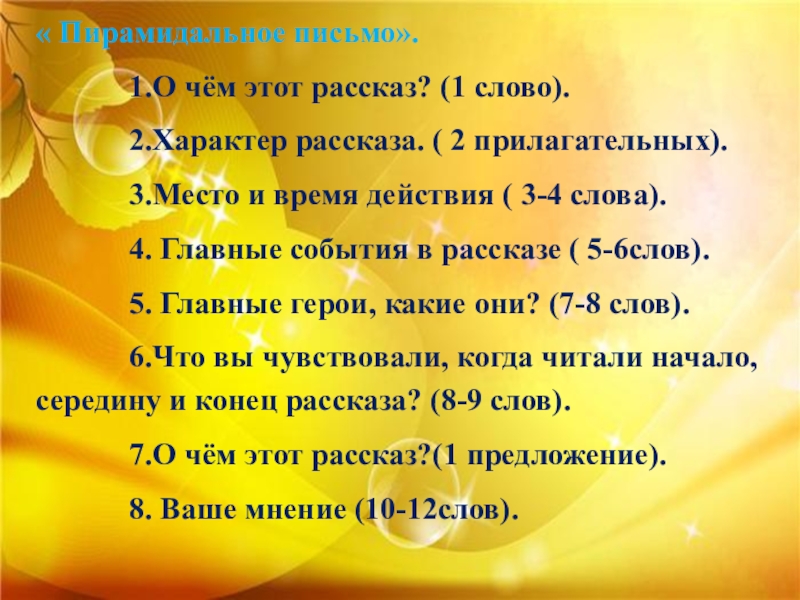 « Пирамидальное письмо».

1.О чём этот рассказ? (1 слово).

2.Характер рассказа. ( 2 прилагательных).

3.Место и время действия ( 3-4 слова).

4. Главные события в рассказе ( 5-6слов).

5. Главные герои, какие они? (7-8 слов).

6.Что вы чувствовали, когда читали начало, середину и конец рассказа? (8-9 слов).

7.О чём этот рассказ?(1 предложение).

8. Ваше мнение (10-12слов).